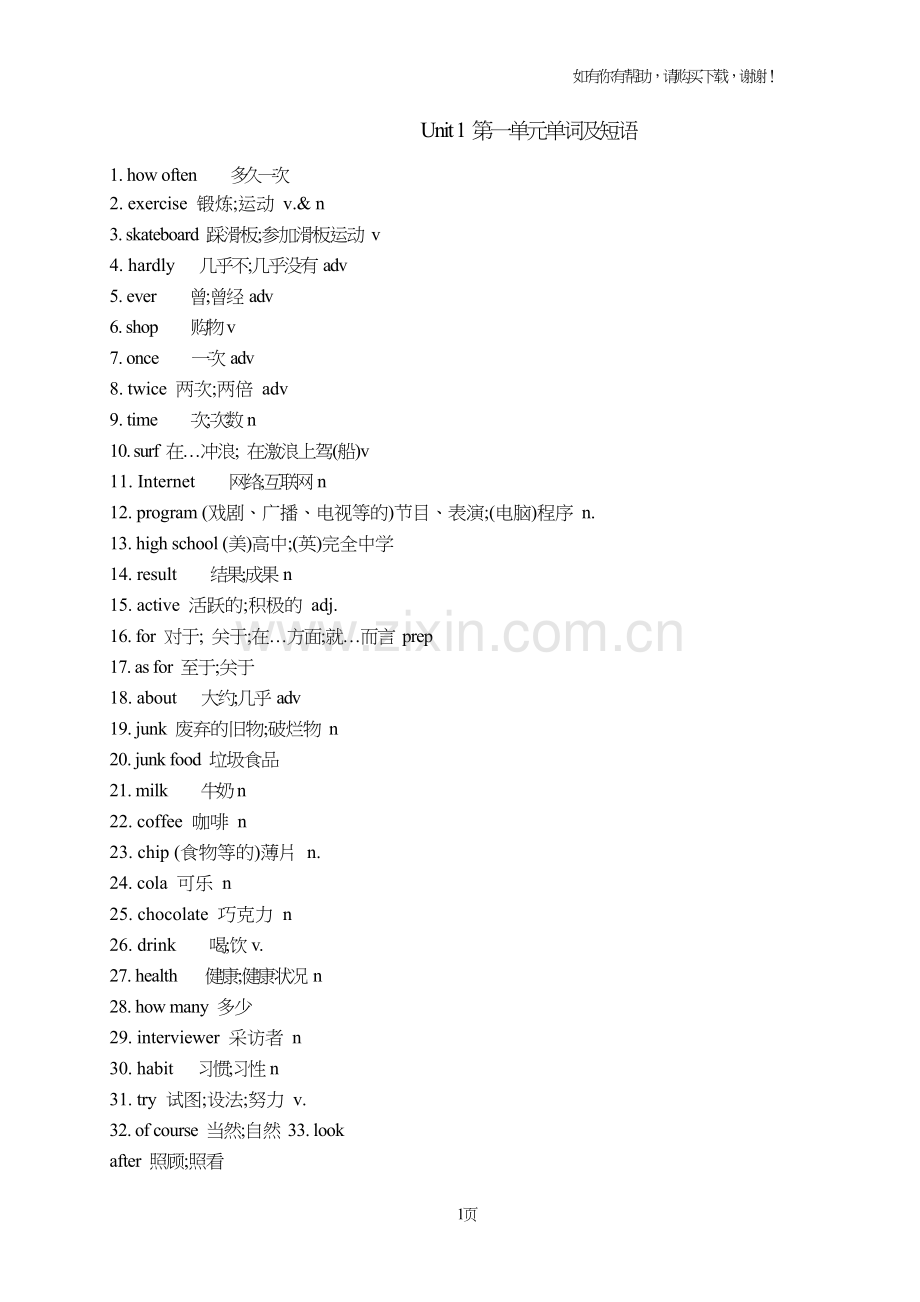 如有你有帮助，请购买下载，谢谢！

Unit 1 第一单元单词及短语

1. how often 多久一次
2. exercise 锻炼;运动 v.& n
3. skateboard 踩滑板;参加滑板运动 v
4. hardly 几乎不;几乎没有 adv
5. ever 曾;曾经 adv
6. shop 购物 v
7. once 一次 adv
8. twice 两次;两倍 adv
9. time 次;次数 n
10. surf 在…冲浪; 在激浪上驾(船)v
11. Internet 网络;互联网 n
12. program (戏剧、广播、电视等的)节目、表演;(电脑)程序 n.
13. high school (美)高中;(英)完全中学
14. result 结果;成果 n
15. active 活跃的;积极的 adj.
16. for 对于; 关于;在…方面;就…而言 prep
17. as for 至于;关于
18. about 大约;几乎 adv
19. junk 废弃的旧物;破烂物 n
20. junk food 垃圾食品
21. milk 牛奶 n
22. coffee 咖啡 n
23. chip (食物等的)薄片 n.
24. cola 可乐 n
25. chocolate 巧克力 n
26. drink 喝;饮 v.
27. health 健康;健康状况 n
28. how many 多少
29. interviewer 采访者 n
30. habit 习惯;习性 n
31. try 试图;设法;努力 v.
32. of course 当然;自然 33. look after 照顾;照看

1页

www.zixin.com.cn